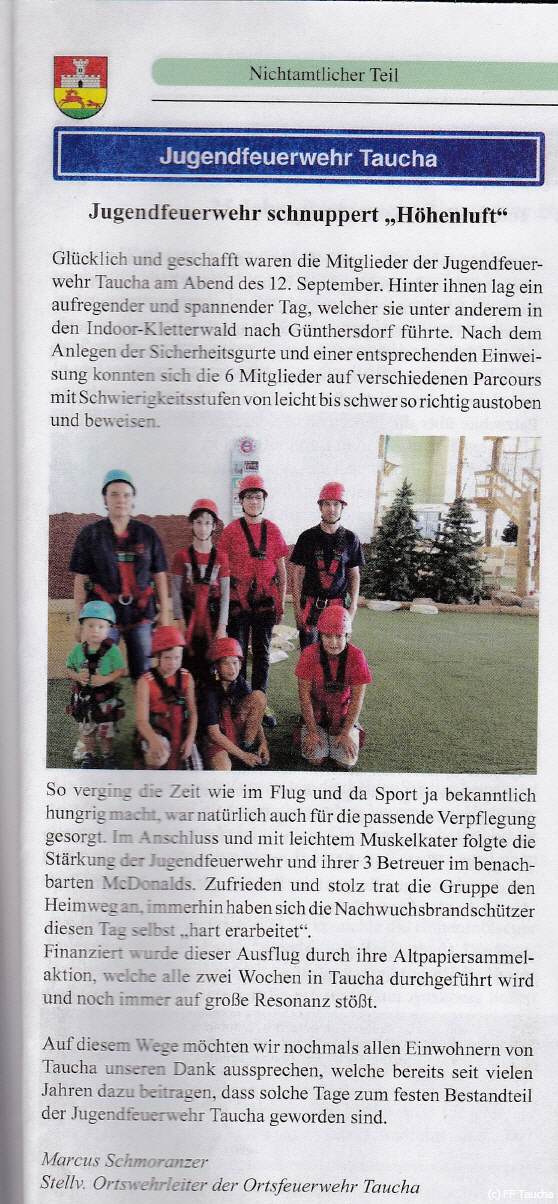 Nichtamtlicher Teil

Jugendfeuerwehr Taucha

Jugendfeuerwehr schnuppert „Höhenluft“

Glücklich und geschafft waren die Mitglieder der Jugendfeuerwehr Taucha am Abend des 12. September. Hinter ihnen lag ein aufregender und spannender Tag, welcher sie unter anderem in den Indoor-Kletterwald nach Günthersdorf führte. Nach dem Anlegen der Sicherheitsgurte und einer entsprechenden Einweisung konnten sich die 6 Mitglieder auf verschiedenen Parcours mit Schwierigkeitsstufen von leicht bis schwer so richtig austoben und beweisen.

So verging die Zeit wie im Flug und da Sport ja bekanntlich hungrig macht, war natürlich auch für die passende Verpflegung gesorgt. Im Anschluss und mit leichtem Muskelkater folgte die Stärkung der Jugendfeuerwehr und ihrer 3 Betreuer im benachbarten McDonalds. Zufrieden und stolz trat die Gruppe den Heimweg an, immerhin haben sich die Nachwuchsbrandschützer diesen Tag selbst „hart erarbeitet“.
Finanziert wurde dieser Ausflug durch ihre Altpapiersammelaktion, welche alle zwei Wochen in Taucha durchgeführt wird und noch immer auf große Resonanz stößt.

Auf diesem Wege möchten wir nochmals allen Einwohnern von Taucha unseren Dank aussprechen, welche bereits seit vielen Jahren dazu beitragen, dass solche Tage zum festen Bestandteil der Jugendfeuerwehr Taucha geworden sind.

Marcus Schmoranzer
Stellv. Ortswehrleiter der Ortsfeuerwehr Taucha

(c) FF Taucha